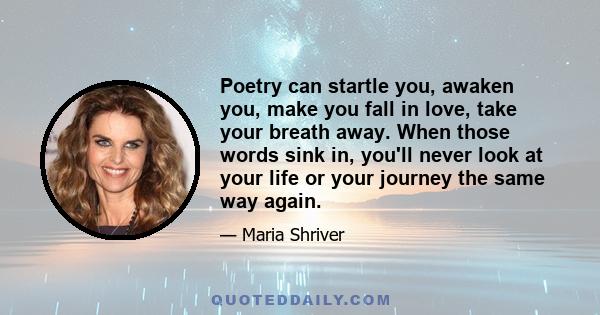 Poetry can startle you, awaken you, make you fall in love, take your breath away. When those words sink in, you'll never look at your life or your journey the same way again.

— Maria Shriver

QUOTEDDAILY.COM